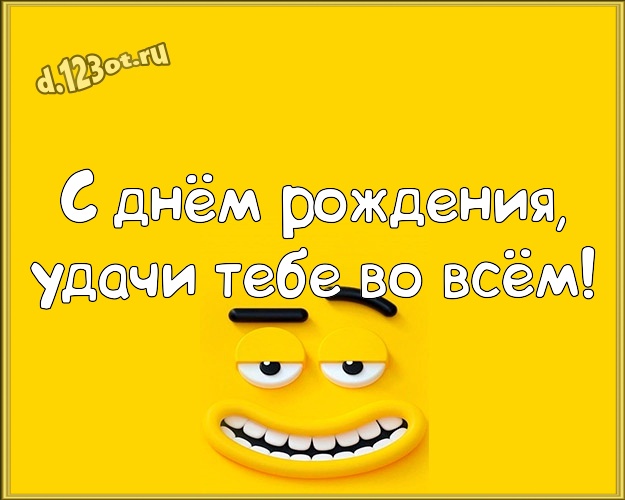 d.123ot.ru

С днём рождения, удачи тебе во всём!